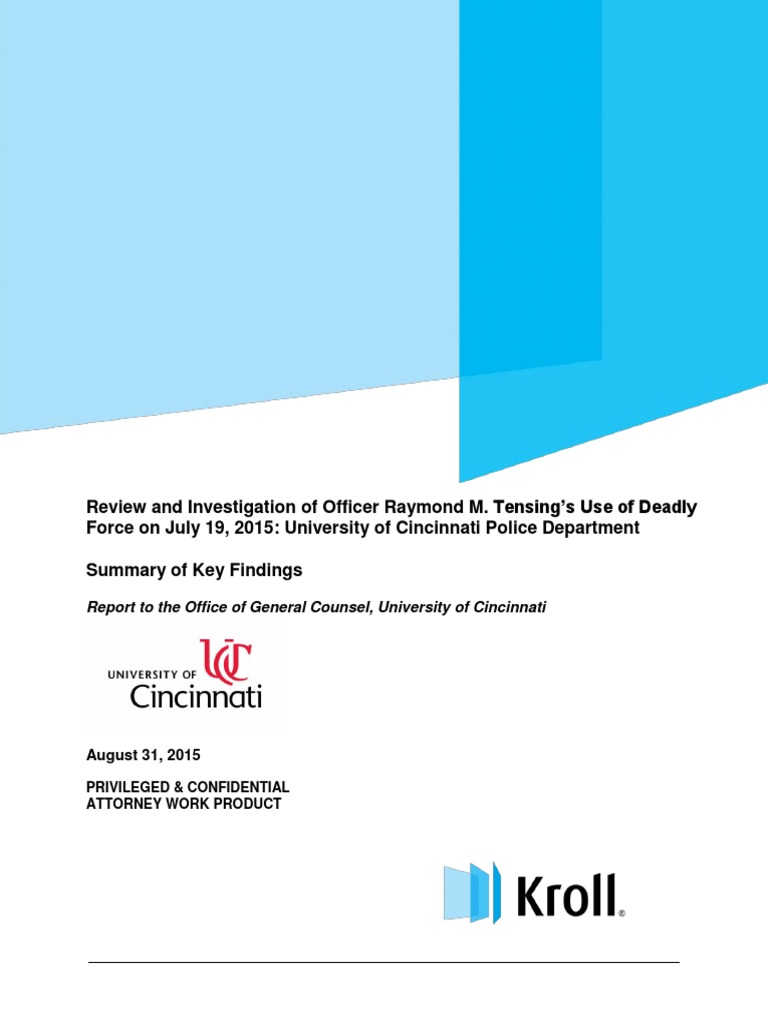 Review and Investigation of Officer Raymond M. Tensing's Use of Deadly Force on July 19, 2015: University of Cincinnati Police Department

Summary of Key Findings

Report to the Office of General Counsel, University of Cincinnati

UNIVERSITY OF UC Cincinnati

August 31, 2015

PRIVILEGED & CONFIDENTIAL
ATTORNEY WORK PRODUCT

Kroll®